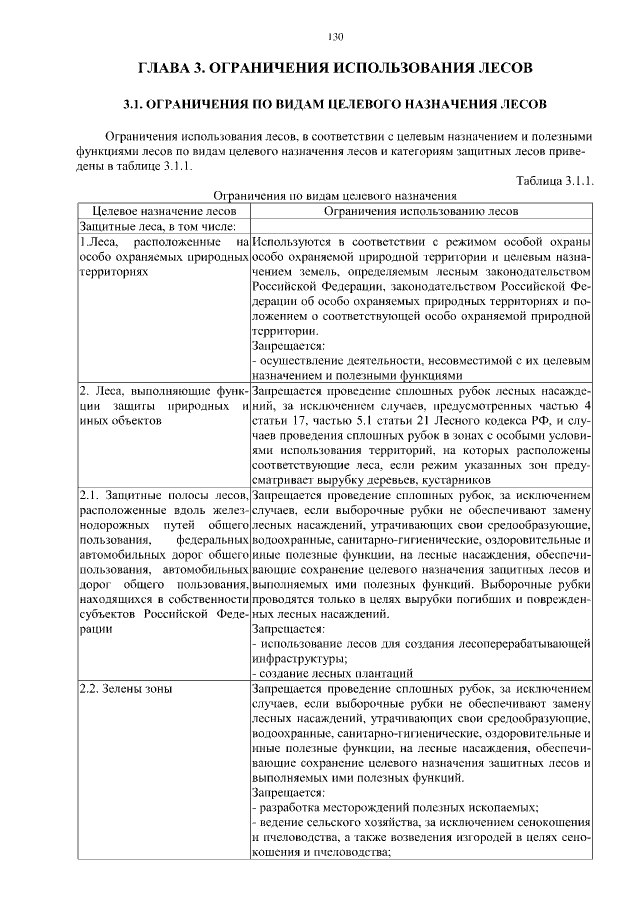 130

ГЛАВА 3. ОГРАНИЧЕНИЯ ИСПОЛЬЗОВАНИЯ ЛЕСОВ

3.1. ОГРАНИЧЕНИЯ ПО ВИДАМ ЦЕЛЕВОГО НАЗНАЧЕНИЯ ЛЕСОВ

Ограничения использования лесов, в соответствии с целевым назначением и полезными функциями лесов по видам целевого назначения лесов и категориям защитных лесов приведены в таблице 3.1.1.

Таблица 3.1.1.

Ограничения по видам целевого назначения

| Целевое назначение лесов | Ограничения использованию лесов |
|---|---|
| Защитные леса, в том числе: | |
| 1.Леса, расположенные на особо охраняемых природных территориях | Используются в соответствии с режимом особой охраны особо охраняемой природной территории и целевым назначением земель, определяемым лесным законодательством Российской Федерации, законодательством Российской Федерации об особо охраняемых природных территориях и положением о соответствующей особо охраняемой природной территории. Запрещается: - осуществление деятельности, несовместимой с их целевым назначением и полезными функциями |
| 2. Леса, выполняющие функции защиты природных и иных объектов | Запрещается проведение сплошных рубок лесных насаждений, за исключением случаев, предусмотренных частью 4 статьи 17, частью 5.1 статьи 21 Лесного кодекса РФ, и случаев проведения сплошных рубок в зонах с особыми условиями использования территорий, на которых расположены соответствующие леса, если режим указанных зон предусматривает вырубку деревьев, кустарников |
| 2.1. Защитные полосы лесов, расположенные вдоль железнодорожных путей общего пользования, федеральных автомобильных дорог общего пользования, автомобильных дорог общего пользования, находящихся в собственности субъектов Российской Федерации | Запрещается проведение сплошных рубок, за исключением случаев, если выборочные рубки не обеспечивают замену лесных насаждений, утрачивающих свои средообразующие, водоохранные, санитарно-гигиенические, оздоровительные и иные полезные функции, на лесные насаждения, обеспечивающие сохранение целевого назначения защитных лесов и выполняемых ими полезных функций. Выборочные рубки проводятся только в целях вырубки погибших и поврежденных лесных насаждений. Запрещается: - использование лесов для создания лесоперерабатывающей инфраструктуры; - создание лесных плантаций |
| 2.2. Зелены зоны | Запрещается проведение сплошных рубок, за исключением случаев, если выборочные рубки не обеспечивают замену лесных насаждений, утрачивающих свои средообразующие, водоохранные, санитарно-гигиенические, оздоровительные и иные полезные функции, на лесные насаждения, обеспечивающие сохранение целевого назначения защитных лесов и выполняемых ими полезных функций. Запрещается: - разработка месторождений полезных ископаемых; - ведение сельского хозяйства, за исключением сенокошения и пчеловодства, а также возведения изгородей в целях сенокошения и пчеловодства; |